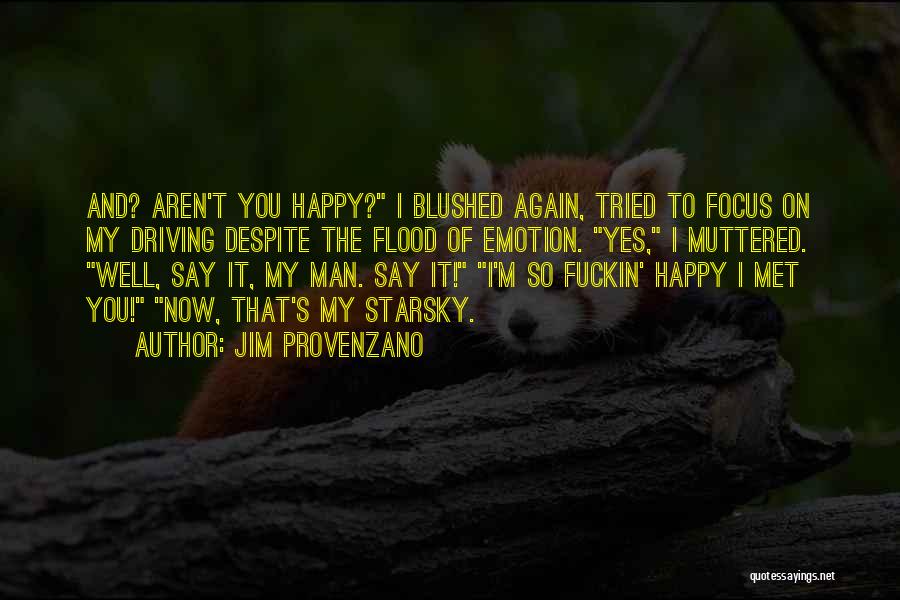 AND? AREN'T YOU HAPPY?" I BLUSHED AGAIN, TRIED TO FOCUS ON MY DRIVING DESPITE THE FLOOD OF EMOTION. "YES," I MUTTERED. "WELL, SAY IT, MY MAN. SAY IT!" "I'M SO FUCKIN' HAPPY I MET YOU!" "NOW, THAT'S MY STARSKY.

AUTHOR: JIM PROVENZANO

quotessayings.net